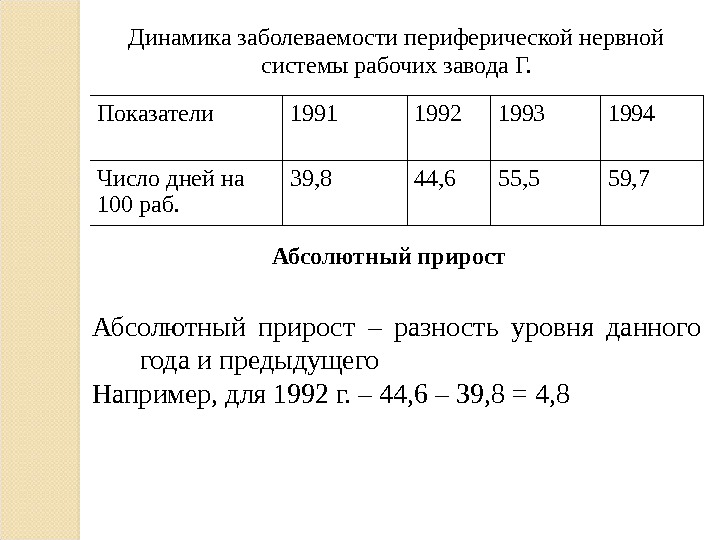 Динамика заболеваемости периферической нервной системы рабочих завода Г.

| Показатели | 1991 | 1992 | 1993 | 1994 |
|---|---|---|---|---|
| Число дней на 100 раб. | 39,8 | 44,6 | 55,5 | 59,7 |

Абсолютный прирост

Абсолютный прирост – разность уровня данного года и предыдущего

Например, для 1992 г. – 44,6 – 39,8 = 4,8